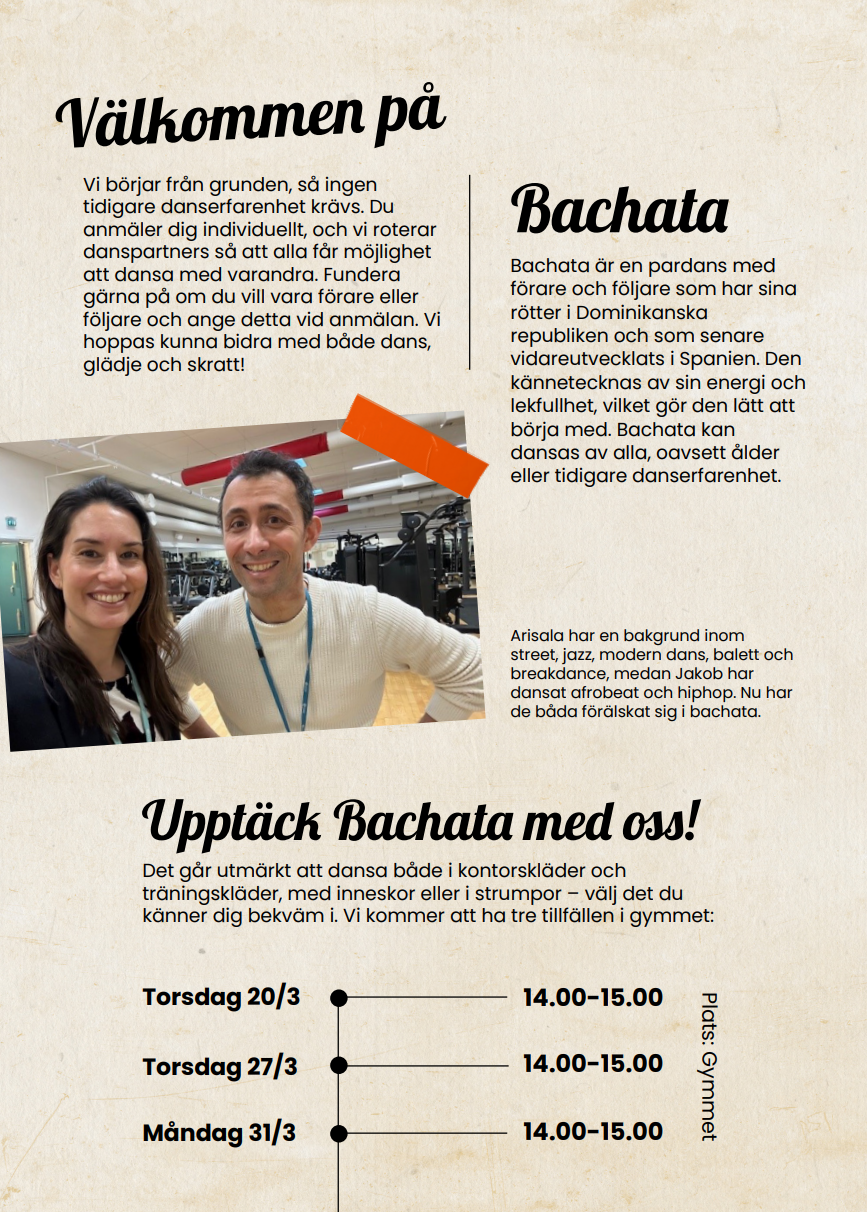 Välkommen på

Vi börjar från grunden, så ingen tidigare danserfarenhet krävs. Du anmäler dig individuellt, och vi roterar danspartners så att alla får möjlighet att dansa med varandra. Fundera gärna på om du vill vara förare eller följare och ange detta vid anmälan. Vi hoppas kunna bidra med både dans, glädje och skratt!

Bachata

Bachata är en pardans med förare och följare som har sina rötter i Dominikanska republiken och som senare vidareutvecklats i Spanien. Den kännetecknas av sin energi och lekfullhet, vilket gör den lätt att börja med. Bachata kan dansas av alla, oavsett ålder eller tidigare danserfarenhet.

Arisala har en bakgrund inom street, jazz, modern dans, balett och breakdance, medan Jakob har dansat afrobeat och hiphop. Nu har de båda förälskat sig i bachata.

Upptäck Bachata med oss!

Det går utmärkt att dansa både i kontorskläder och träningskläder, med inneskor eller i strumpor – välj det du känner dig bekväm i. Vi kommer att ha tre tillfällen i gymmet:

Torsdag 20/3 14.00-15.00
Torsdag 27/3 14.00-15.00
Måndag 31/3 14.00-15.00

Plats: Gymmet